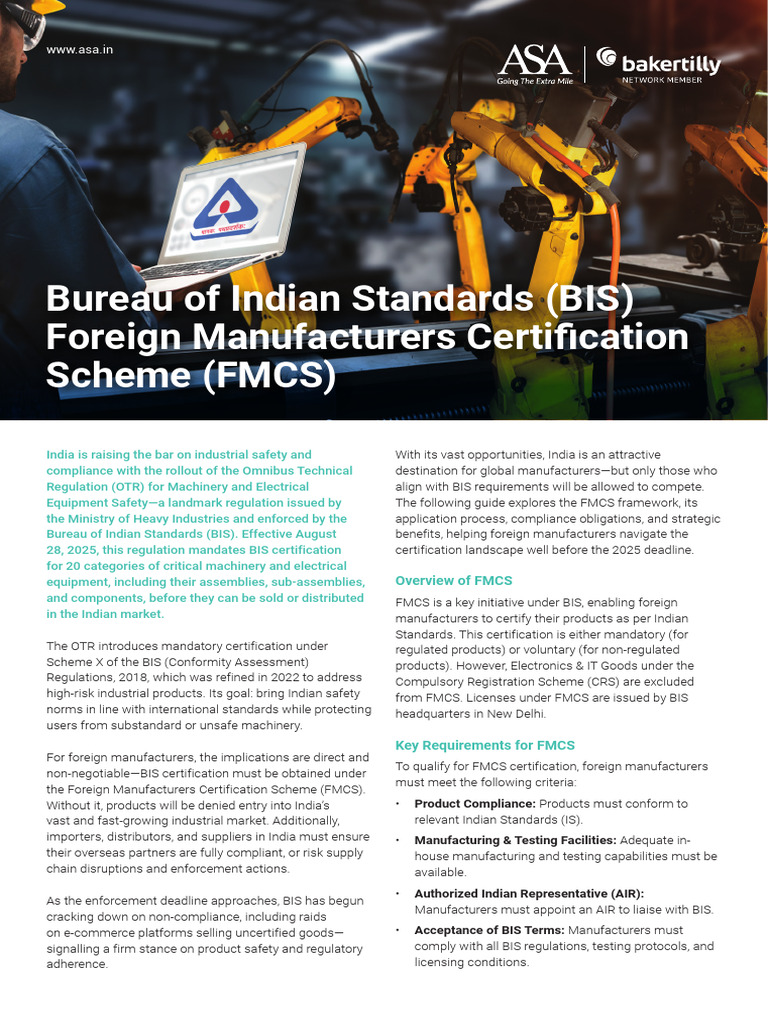 www.asa.in

ASA
Going The Extra Mile

bakertilly
NETWORK MEMBER

Bureau of Indian Standards (BIS) Foreign Manufacturers Certification Scheme (FMCS)

India is raising the bar on industrial safety and compliance with the rollout of the Omnibus Technical Regulation (OTR) for Machinery and Electrical Equipment Safety—a landmark regulation issued by the Ministry of Heavy Industries and enforced by the Bureau of Indian Standards (BIS). Effective August 28, 2025, this regulation mandates BIS certification for 20 categories of critical machinery and electrical equipment, including their assemblies, sub-assemblies, and components, before they can be sold or distributed in the Indian market.

The OTR introduces mandatory certification under Scheme X of the BIS (Conformity Assessment) Regulations, 2018, which was refined in 2022 to address high-risk industrial products. Its goal: bring Indian safety norms in line with international standards while protecting users from substandard or unsafe machinery.

For foreign manufacturers, the implications are direct and non-negotiable—BIS certification must be obtained under the Foreign Manufacturers Certification Scheme (FMCS). Without it, products will be denied entry into India's vast and fast-growing industrial market. Additionally, importers, distributors, and suppliers in India must ensure their overseas partners are fully compliant, or risk supply chain disruptions and enforcement actions.

As the enforcement deadline approaches, BIS has begun cracking down on non-compliance, including raids on e-commerce platforms selling uncertified goods—signalling a firm stance on product safety and regulatory adherence.

With its vast opportunities, India is an attractive destination for global manufacturers—but only those who align with BIS requirements will be allowed to compete. The following guide explores the FMCS framework, its application process, compliance obligations, and strategic benefits, helping foreign manufacturers navigate the certification landscape well before the 2025 deadline.

Overview of FMCS

FMCS is a key initiative under BIS, enabling foreign manufacturers to certify their products as per Indian Standards. This certification is either mandatory (for regulated products) or voluntary (for non-regulated products). However, Electronics & IT Goods under the Compulsory Registration Scheme (CRS) are excluded from FMCS. Licenses under FMCS are issued by BIS headquarters in New Delhi.

Key Requirements for FMCS

To qualify for FMCS certification, foreign manufacturers must meet the following criteria:

• Product Compliance: Products must conform to relevant Indian Standards (IS).
• Manufacturing & Testing Facilities: Adequate in-house manufacturing and testing capabilities must be available.
• Authorized Indian Representative (AIR): Manufacturers must appoint an AIR to liaise with BIS.
• Acceptance of BIS Terms: Manufacturers must comply with all BIS regulations, testing protocols, and licensing conditions.